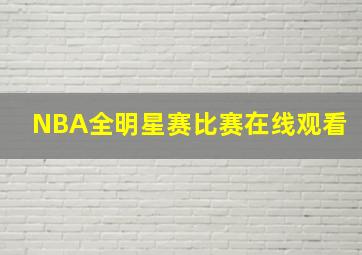 NBA全明星赛比赛在线观看